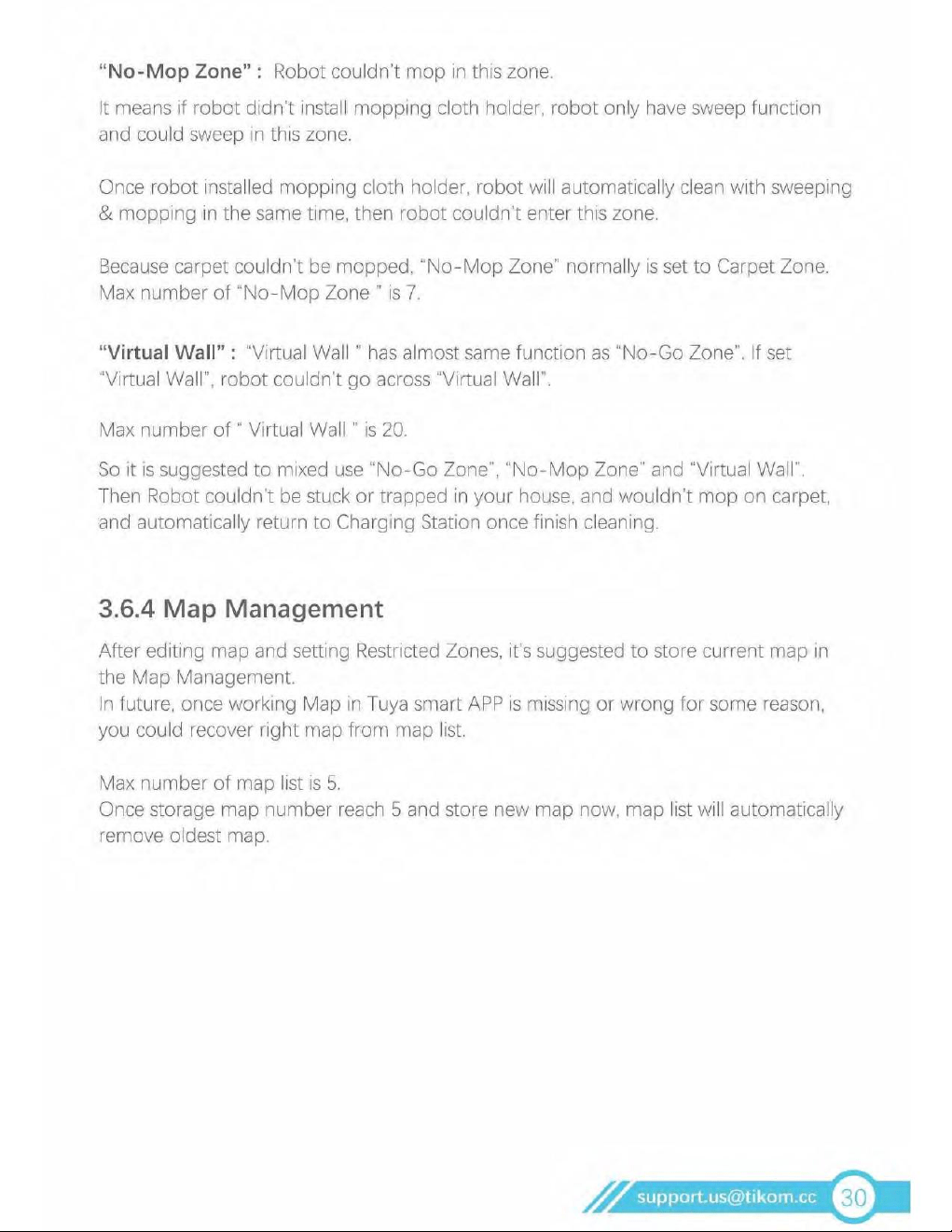 "No-Mop Zone" : Robot couldn't mop in this zone.

It means if robot didn't install mopping cloth holder, robot only have sweep function and could sweep in this zone.

Once robot installed mopping cloth holder, robot will automatically clean with sweeping & mopping in the same time, then robot couldn't enter this zone.

Because carpet couldn't be mopped, "No-Mop Zone" normally is set to Carpet Zone. Max number of "No-Mop Zone " is 7.

"Virtual Wall" : "Virtual Wall " has almost same function as "No-Go Zone". If set "Virtual Wall", robot couldn't go across "Virtual Wall".

Max number of " Virtual Wall " is 20.

So it is suggested to mixed use "No-Go Zone", "No-Mop Zone" and "Virtual Wall". Then Robot couldn't be stuck or trapped in your house, and wouldn't mop on carpet, and automatically return to Charging Station once finish cleaning.

3.6.4 Map Management

After editing map and setting Restricted Zones, it's suggested to store current map in the Map Management.
In future, once working Map in Tuya smart APP is missing or wrong for some reason, you could recover right map from map list.

Max number of map list is 5.
Once storage map number reach 5 and store new map now, map list will automatically remove oldest map.

support.us@tikom.cc 30